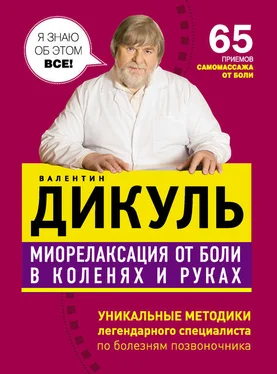 Я ЗНАЮ ОБ ЭТОМ ВСЕ!

65 ПРИЕМОВ САМОМАССАЖА ОТ БОЛИ

ВАЛЕНТИН
ДИКУЛЬ

МИОРЕЛАКСАЦИЯ ОТ БОЛИ В КОЛЕНЯХ И РУКАХ

УНИКАЛЬНЫЕ МЕТОДИКИ
легендарного специалиста
по болезням позвоночника